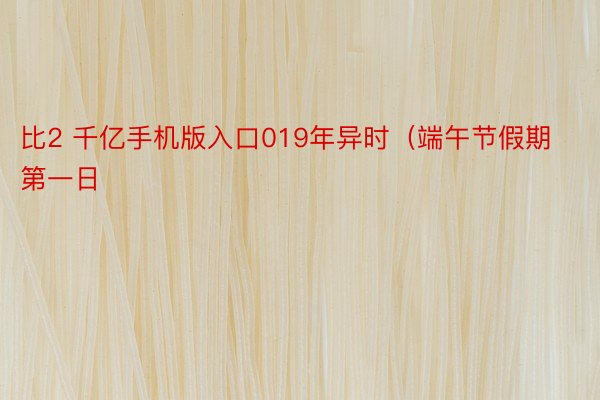 比2 千亿手机版入口019年异时（端午节假期第一日